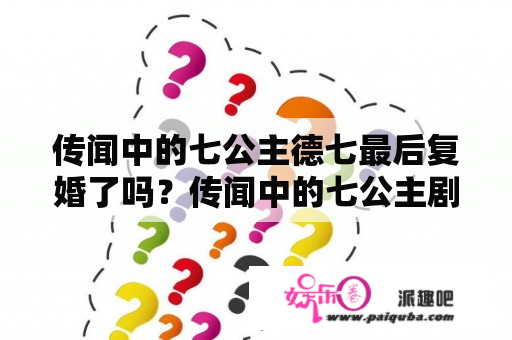 传闻中的七公主德七最后复婚了吗？传闻中的七公主剧

娱乐圈

派趣吧

www.paiquba.com